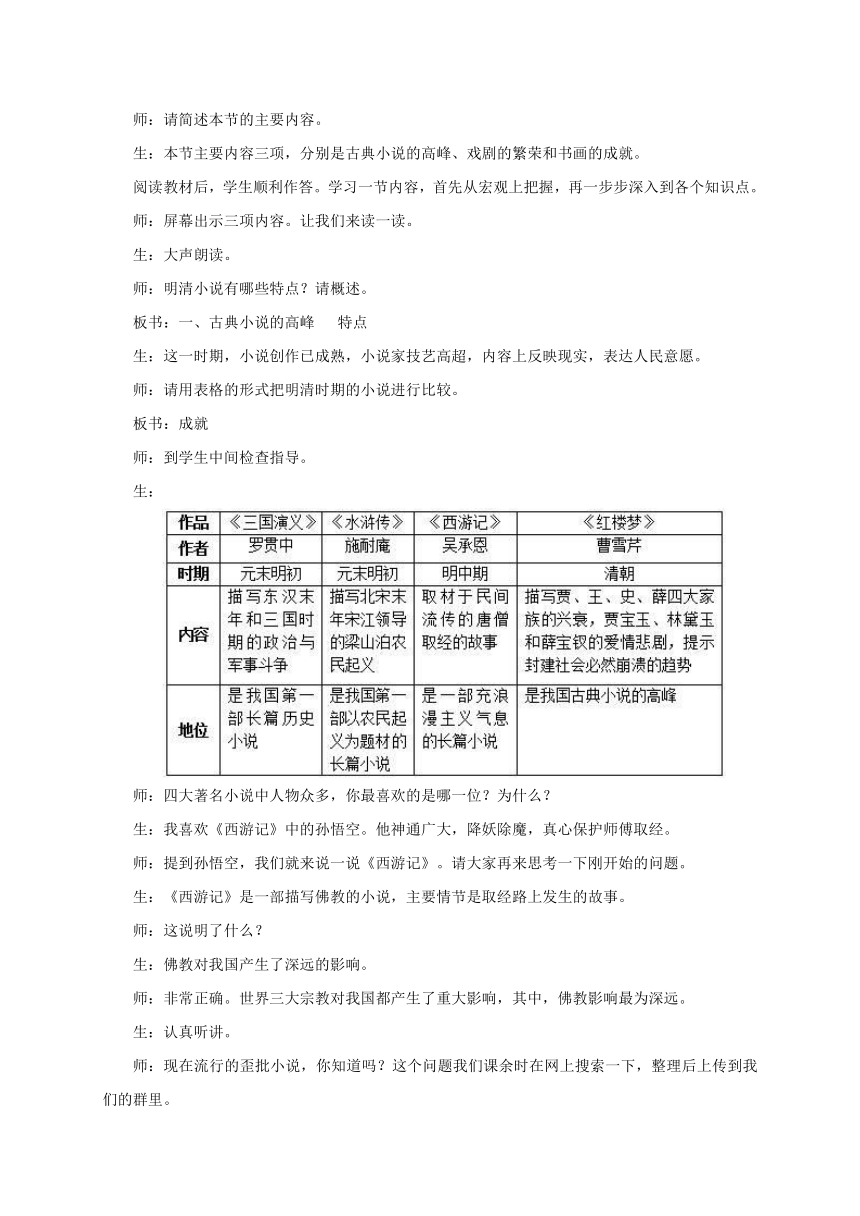 师：请简述本节的主要内容。

生：本节主要内容三项，分别是古典小说的高峰、戏剧的繁荣和书画的成就。

阅读教材后，学生顺利作答。学习一节内容，首先从宏观上把握，再一步步深入到各个知识点。

师：屏幕出示三项内容。让我们来读一读。

生：大声朗读。

师：明清小说有哪些特点？请概述。

板书：一、古典小说的高峰 特点

生：这一时期，小说创作已成熟，小说家技艺高超，内容上反映现实，表达人民意愿。

师：请用表格的形式把明清时期的小说进行比较。

板书：成就

师：到学生中间检查指导。

生：

| 作品 | 《三国演义》 | 《水浒传》 | 《西游记》 | 《红楼梦》 |
|---|---|---|---|---|
| 作者 | 罗贯中 | 施耐庵 | 吴承恩 | 曹雪芹 |
| 时期 | 元末明初 | 元末明初 | 明中期 | 清朝 |
| 内容 | 描写东汉末年和三国时期的政治与军事斗争 | 描写北宋末年宋江领导的梁山泊农民起义 | 取材于民间流传的唐僧取经的故事 | 描写贾、王、史、薛四大家族的兴衰，贾宝玉、林黛玉和薛宝钗的爱情悲剧，提示封建社会必然崩溃的趋势 |
| 地位 | 是我国第一部长篇历史小说 | 是我国第一部以农民起义为题材的长篇小说 | 是一部充浪漫主义气息的长篇小说 | 是我国古典小说的高峰 |

师：四大著名小说中人物众多，你最喜欢的是哪一位？为什么？

生：我喜欢《西游记》中的孙悟空。他神通广大，降妖除魔，真心保护师傅取经。

师：提到孙悟空，我们就来说一说《西游记》。请大家再来思考一下刚开始的问题。

生：《西游记》是一部描写佛教的小说，主要情节是取经路上发生的故事。

师：这说明了什么？

生：佛教对我国产生了深远的影响。

师：非常正确。世界三大宗教对我国都产生了重大影响，其中，佛教影响最为深远。

生：认真听讲。

师：现在流行的歪批小说，你知道吗？这个问题我们课余时在网上搜索一下，整理后上传到我们的群里。